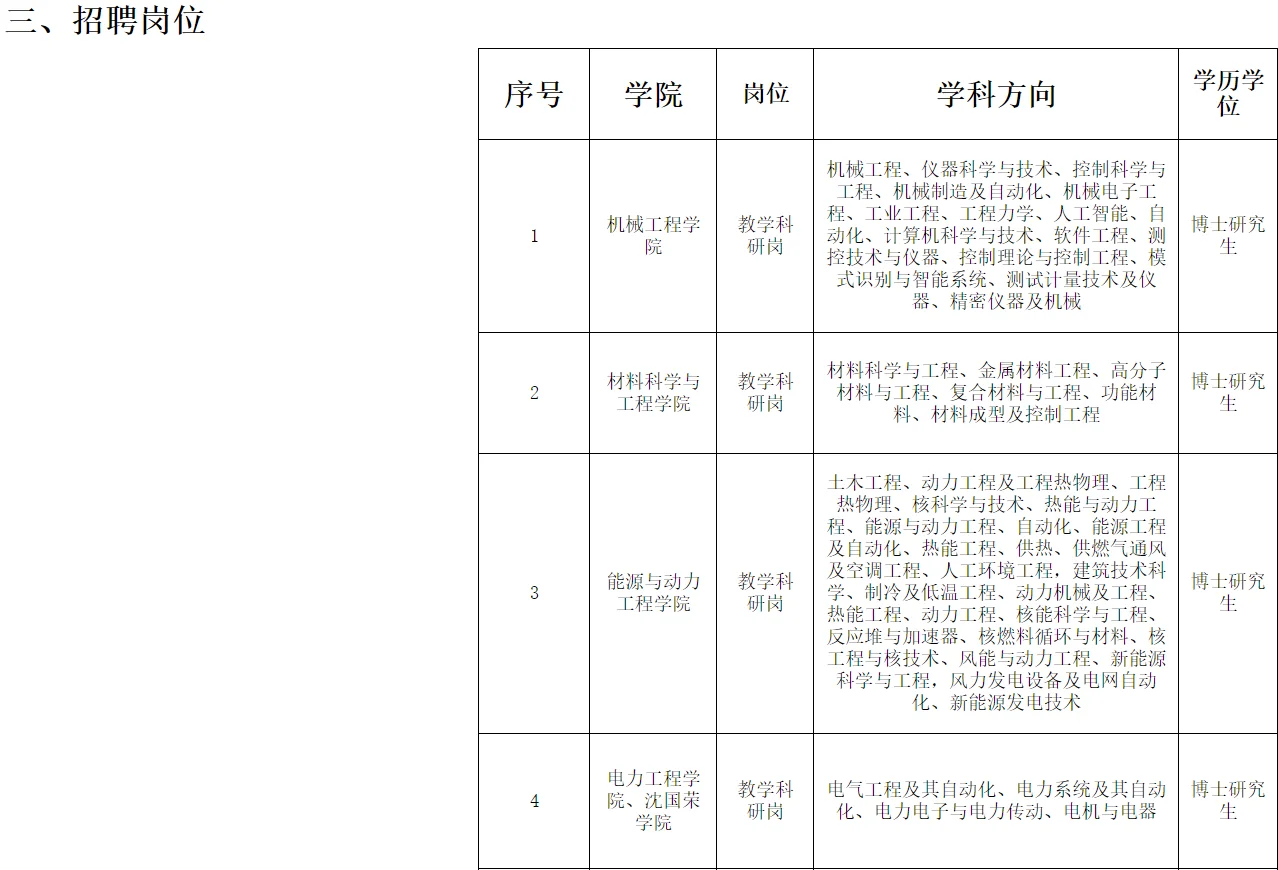 三、招聘岗位

| 序号 | 学院 | 岗位 | 学科方向 | 学历学位 |
|---|---|---|---|---|
| 1 | 机械工程学院 | 教学科研岗 | 机械工程、仪器科学与技术、控制科学与工程、机械制造及自动化、机械电子工程、工业工程、工程力学、人工智能、自动化、计算机科学与技术、软件工程、测控技术与仪器、控制理论与控制工程、模式识别与智能系统、测试计量技术及仪器、精密仪器及机械 | 博士研究生 |
| 2 | 材料科学与工程学院 | 教学科研岗 | 材料科学与工程、金属材料工程、高分子材料与工程、复合材料与工程、功能材料、材料成型及控制工程 | 博士研究生 |
| 3 | 能源与动力工程学院 | 教学科研岗 | 土木工程、动力工程及工程热物理、工程热物理、核科学与技术、热能与动力工程、能源与动力工程、自动化、能源工程及自动化、热能工程、供热、供燃气通风及空调工程、人工环境工程，建筑技术科学、制冷及低温工程、动力机械及工程、热能工程、动力工程、核能科学与工程、反应堆与加速器、核燃料循环与材料、核工程与核技术、风能与动力工程、新能源科学与工程，风力发电设备及电网自动化、新能源发电技术 | 博士研究生 |
| 4 | 电力工程学院、沈国荣学院 | 教学科研岗 | 电气工程及其自动化、电力系统及其自动化、电力电子与电力传动、电机与电器 | 博士研究生 |